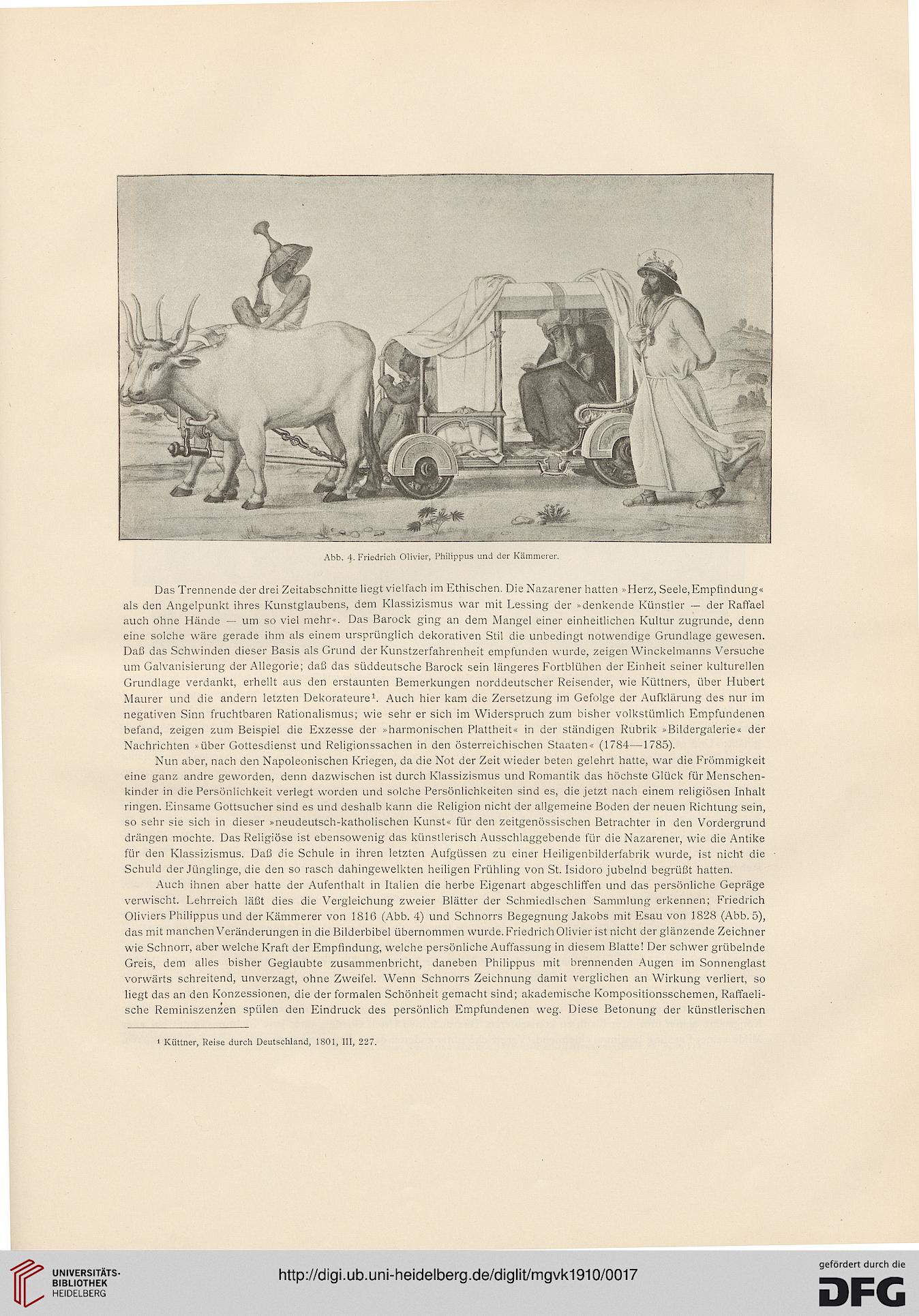 Abb. 4. Friedrich Olivier, Philippus und der Kämmerer.

Das Trennende der drei Zeitabschnitte liegt vielfach im Ethischen. Die Nazarener hatten »Herz, Seele, Empfindung« als den Angelpunkt ihres Kunstglaubens, dem Klassizismus war mit Lessing der »denkende Künstler — der Raffael auch ohne Hände — um so viel mehr«. Das Barock ging an dem Mangel einer einheitlichen Kultur zugrunde, denn eine solche wäre gerade ihm als einem ursprünglich dekorativen Stil die unbedingt notwendige Grundlage gewesen. Daß das Schwinden dieser Basis als Grund der Kunstzerfahrenheit empfunden wurde, zeigen Winckelmanns Versuche um Galvanisierung der Allegorie; daß das süddeutsche Barock sein längeres Fortblühen der Einheit seiner kulturellen Grundlage verdankt, erhellt aus den erstaunten Bemerkungen norddeutscher Reisender, wie Küttners, über Hubert Maurer und die andern letzten Dekorateure$^1$. Auch hier kam die Zersetzung im Gefolge der Aufklärung des nur im negativen Sinn fruchtbaren Rationalismus; wie sehr er sich im Widerspruch zum bisher volkstümlich Empfundenen befand, zeigen zum Beispiel die Exzesse der »harmonischen Plattheit« in der ständigen Rubrik »Bildergalerie« der Nachrichten »über Gottesdienst und Religionssachen in den österreichischen Staaten« (1784—1785).

Nun aber, nach den Napoleonischen Kriegen, da die Not der Zeit wieder beten gelehrt hatte, war die Frömmigkeit eine ganz andre geworden, denn dazwischen ist durch Klassizismus und Romantik das höchste Glück für Menschenkinder in die Persönlichkeit verlegt worden und solche Persönlichkeiten sind es, die jetzt nach einem religiösen Inhalt ringen. Einsame Gottsucher sind es und deshalb kann die Religion nicht der allgemeine Boden der neuen Richtung sein, so sehr sie sich in dieser »neudeutsch-katholischen Kunst« für den zeitgenössischen Betrachter in den Vordergrund drängen mochte. Das Religiöse ist ebensowenig das künstlerisch Ausschlaggebende für die Nazarener, wie die Antike für den Klassizismus. Daß die Schule in ihren letzten Aufgüssen zu einer Heiligenbilderfabrik wurde, ist nicht die Schuld der Jünglinge, die den so rasch dahingewelkten heiligen Frühling von St. Isidoro jubelnd begrüßt hatten.

Auch ihnen aber hatte der Aufenthalt in Italien die herbe Eigenart abgeschliffen und das persönliche Gepräge verwischt. Lehrreich läßt dies die Vergleichung zweier Blätter der Schmiedlschen Sammlung erkennen; Friedrich Oliviers Philippus und der Kämmerer von 1816 (Abb. 4) und Schnorrs Begegnung Jakobs mit Esau von 1828 (Abb. 5), das mit manchen Veränderungen in die Bilderbibel übernommen wurde. Friedrich Olivier ist nicht der glänzende Zeichner wie Schnorr, aber welche Kraft der Empfindung, welche persönliche Auffassung in diesem Blatte! Der schwer grübelnde Greis, dem alles bisher Geglaubte zusammenbricht, daneben Philippus mit brennenden Augen im Sonnenglast vorwärts schreitend, unverzagt, ohne Zweifel. Wenn Schnorrs Zeichnung damit verglichen an Wirkung verliert, so liegt das an den Konzessionen, die der formalen Schönheit gemacht sind; akademische Kompositionsschemen, Raffaelische Reminiszenzen spülen den Eindruck des persönlich Empfundenen weg. Diese Betonung der künstlerischen

$^1$ Küttner, Reise durch Deutschland, 1801, III, 227.

UNIVERSITÄTS-BIBLIOTHEK HEIDELBERG

http://digi.ub.uni-heidelberg.de/diglit/mgvk1910/0017

gefördert durch die DFG